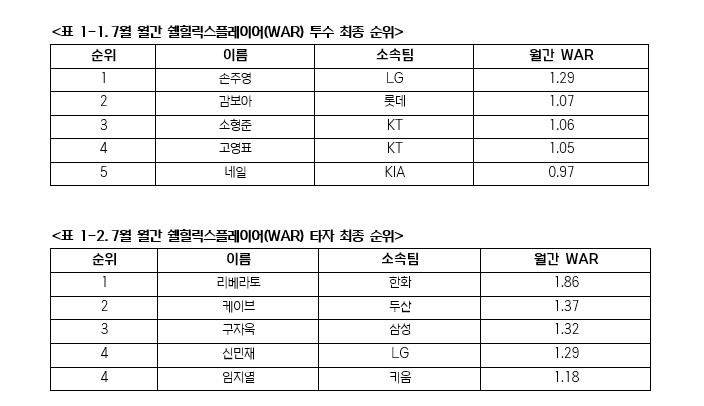 <표 1-1. 7월 월간 쉘힐릭스플레이어(WAR) 투수 최종 순위>

| 순위 | 이름 | 소속팀 | 월간 WAR |
|---|---|---|---|
| 1 | 손주영 | LG | 1.29 |
| 2 | 감보아 | 롯데 | 1.07 |
| 3 | 소형준 | KT | 1.06 |
| 4 | 고영표 | KT | 1.05 |
| 5 | 네일 | KIA | 0.97 |

<표 1-2. 7월 월간 쉘힐릭스플레이어(WAR) 타자 최종 순위>

| 순위 | 이름 | 소속팀 | 월간 WAR |
|---|---|---|---|
| 1 | 리베라토 | 한화 | 1.86 |
| 2 | 케이브 | 두산 | 1.37 |
| 3 | 구자욱 | 삼성 | 1.32 |
| 4 | 신민재 | LG | 1.29 |
| 4 | 임지열 | 키움 | 1.18 |